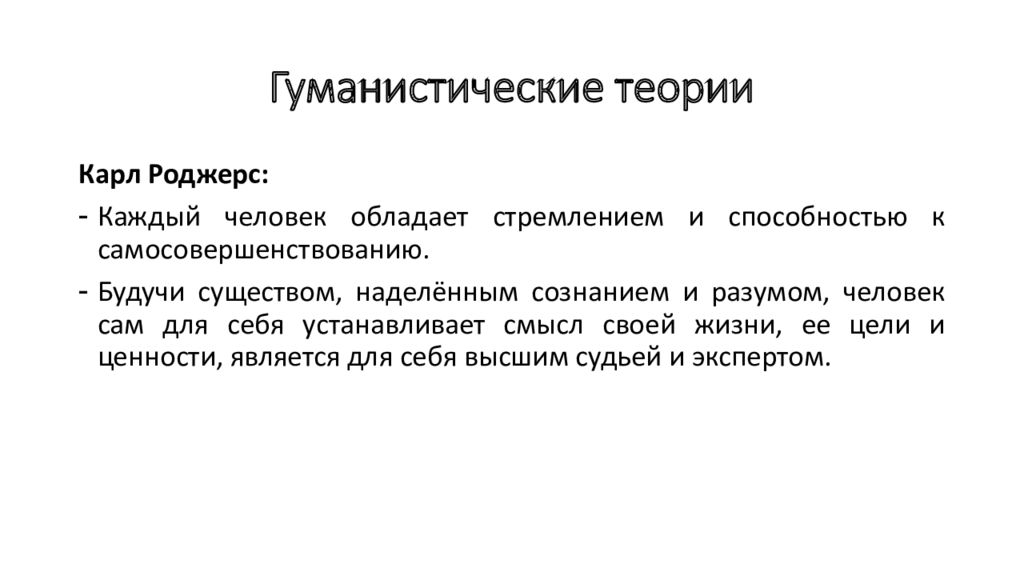 Гуманистические теории

Карл Роджерс:

- Каждый человек обладает стремлением и способностью к самосовершенствованию.

- Будучи существом, наделённым сознанием и разумом, человек сам для себя устанавливает смысл своей жизни, ее цели и ценности, является для себя высшим судьей и экспертом.